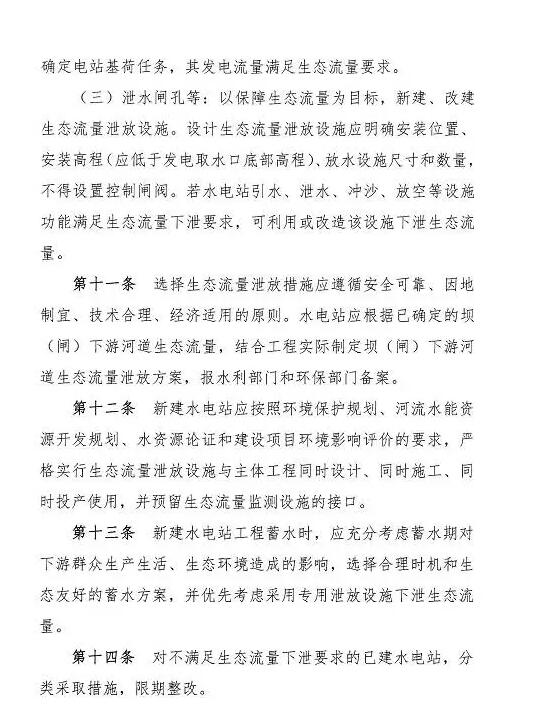 确定电站基荷任务，其发电流量满足生态流量要求。

（三）泄水闸孔等：以保障生态流量为目标，新建、改建生态流量泄放设施。设计生态流量泄放设施应明确安装位置、安装高程（应低于发电取水口底部高程）、放水设施尺寸和数量，不得设置控制闸阀。若水电站引水、泄水、冲沙、放空等设施功能满足生态流量下泄要求，可利用或改造该设施下泄生态流量。

第十一条 选择生态流量泄放措施应遵循安全可靠、因地制宜、技术合理、经济适用的原则。水电站应根据已确定的坝（闸）下游河道生态流量，结合工程实际制定坝（闸）下游河道生态流量泄放方案，报水利部门和环保部门备案。

第十二条 新建水电站应按照环境保护规划、河流水能资源开发规划、水资源论证和建设项目环境影响评价的要求，严格实行生态流量泄放设施与主体工程同时设计、同时施工、同时投产使用，并预留生态流量监测设施的接口。

第十三条 新建水电站工程蓄水时，应充分考虑蓄水期对下游群众生产生活、生态环境造成的影响，选择合理时机和生态友好的蓄水方案，并优先考虑采用专用泄放设施下泄生态流量。

第十四条 对不满足生态流量下泄要求的已建水电站，分类采取措施，限期整改。